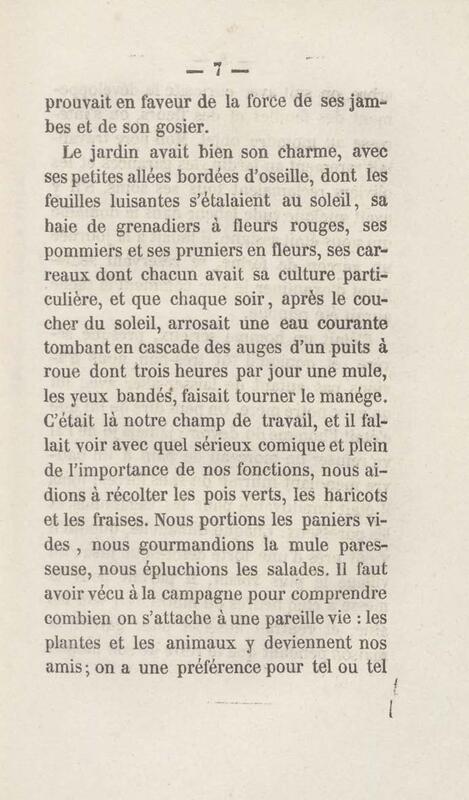 — 7 —

prouvait en faveur de la force de ses jambes et de son gosier.

Le jardin avait bien son charme, avec ses petites allées bordées d'oseille, dont les feuilles luisantes s'étalaient au soleil, sa haie de grenadiers à fleurs rouges, ses pommiers et ses pruniers en fleurs, ses carreaux dont chacun avait sa culture particulière, et que chaque soir, après le coucher du soleil, arrosait une eau courante tombant en cascade des auges d'un puits à roue dont trois heures par jour une mule, les yeux bandés, faisait tourner le manége. C'était là notre champ de travail, et il fallait voir avec quel sérieux comique et plein de l'importance de nos fonctions, nous aidions à récolter les pois verts, les haricots et les fraises. Nous portions les paniers vides , nous gourmandions la mule paresseuse, nous épluchions les salades. Il faut avoir vécu à la campagne pour comprendre combien on s'attache à une pareille vie : les plantes et les animaux y deviennent nos amis; on a une préférence pour tel ou tel